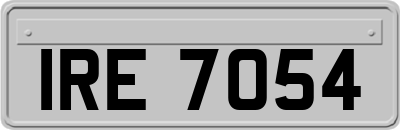 IRE 7054